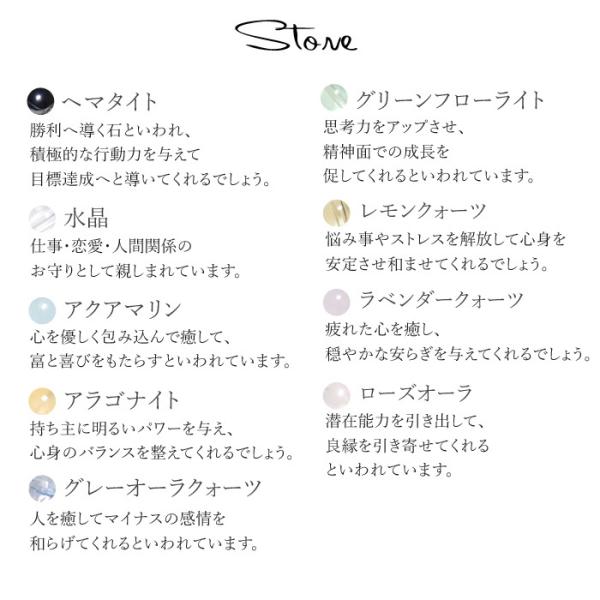 Stone

ヘマタイト
勝利へ導く石といわれ、
積極的な行動力を与えて
目標達成へと導いてくれるでしょう。

水晶
仕事・恋愛・人間関係の
お守りとして親しまれています。

アクアマリン
心を優しく包み込んで癒して、
富と喜びをもたらすといわれています。

アラゴナイト
持ち主に明るいパワーを与え、
心身のバランスを整えてくれるでしょう。

グレーオーラクォーツ
人を癒してマイナスの感情を
和らげてくれるといわれています。

グリーンフローライト
思考力をアップさせ、
精神面での成長を
促してくれるといわれています。

レモンクォーツ
悩み事やストレスを解放して心身を
安定させ和ませてくれるでしょう。

ラベンダークォーツ
疲れた心を癒し、
穏やかな安らぎを与えてくれるでしょう。

ローズオーラ
潜在能力を引き出して、
良縁を引き寄せてくれる
といわれています。